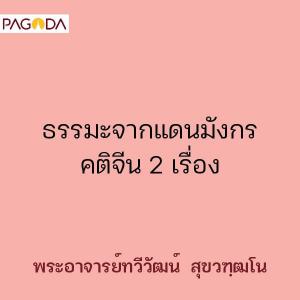 PAGODA

ธรรมะจากแดนมังกร
คติจีน 2 เรื่อง

พระอาจารย์ทวีวัฒน์ สุขวฑฺฒโน